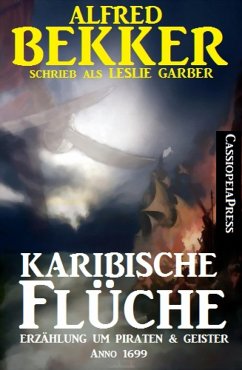 ALFRED BEKKER
SCHRIEB ALS LESLIE GARBER

CASSIOPEIAPRESS

KARIBISCHE FLÜCHE
ERZÄHLUNG UM PIRATEN & GEISTER
ANNO 1699